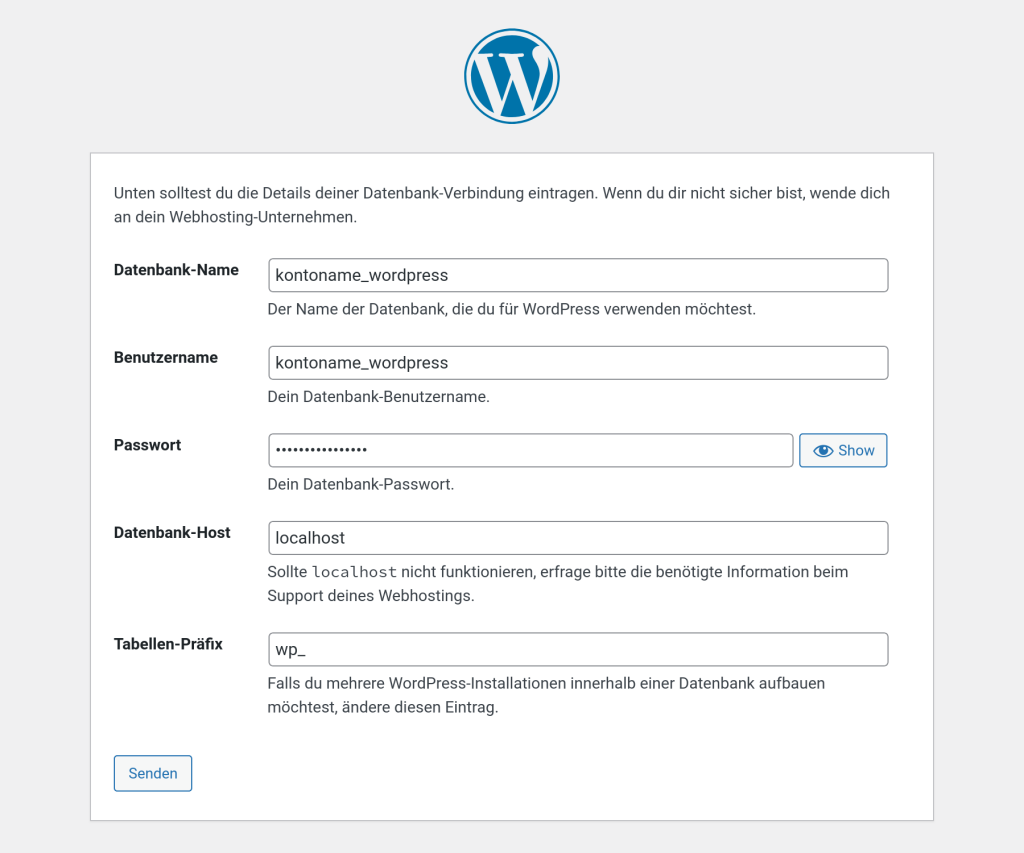 Unten solltest du die Details deiner Datenbank-Verbindung eintragen. Wenn du dir nicht sicher bist, wende dich an dein Webhosting-Unternehmen.

Datenbank-Name
kontoname_wordpress
Der Name der Datenbank, die du für WordPress verwenden möchtest.

Benutzername
kontoname_wordpress
Dein Datenbank-Benutzername.

Passwort
••••••••••••••••
Show
Dein Datenbank-Passwort.

Datenbank-Host
localhost
Sollte localhost nicht funktionieren, erfrage bitte die benötigte Information beim Support deines Webhostings.

Tabellen-Präfix
wp_
Falls du mehrere WordPress-Installationen innerhalb einer Datenbank aufbauen möchtest, ändere diesen Eintrag.

Senden